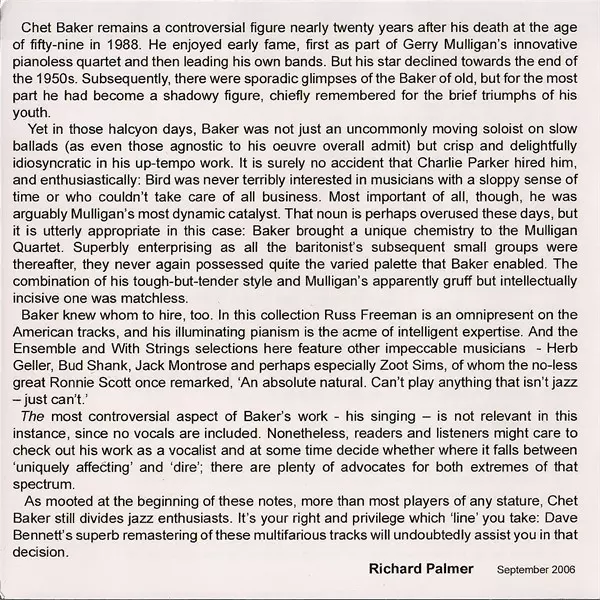 Chet Baker remains a controversial figure nearly twenty years after his death at the age of fifty-nine in 1988. He enjoyed early fame, first as part of Gerry Mulligan's innovative pianoless quartet and then leading his own bands. But his star declined towards the end of the 1950s. Subsequently, there were sporadic glimpses of the Baker of old, but for the most part he had become a shadowy figure, chiefly remembered for the brief triumphs of his youth.

Yet in those halcyon days, Baker was not just an uncommonly moving soloist on slow ballads (as even those agnostic to his oeuvre overall admit) but crisp and delightfully idiosyncratic in his up-tempo work. It is surely no accident that Charlie Parker hired him, and enthusiastically: Bird was never terribly interested in musicians with a sloppy sense of time or who couldn't take care of all business. Most important of all, though, he was arguably Mulligan's most dynamic catalyst. That noun is perhaps overused these days, but it is utterly appropriate in this case: Baker brought a unique chemistry to the Mulligan Quartet. Superbly enterprising as all the baritonist's subsequent small groups were thereafter, they never again possessed quite the varied palette that Baker enabled. The combination of his tough-but-tender style and Mulligan's apparently gruff but intellectually incisive one was matchless.

Baker knew whom to hire, too. In this collection Russ Freeman is an omnipresent on the American tracks, and his illuminating pianism is the acme of intelligent expertise. And the Ensemble and With Strings selections here feature other impeccable musicians - Herb Geller, Bud Shank, Jack Montrose and perhaps especially Zoot Sims, of whom the no-less great Ronnie Scott once remarked, 'An absolute natural. Can't play anything that isn't jazz – just can't.'

The most controversial aspect of Baker's work - his singing – is not relevant in this instance, since no vocals are included. Nonetheless, readers and listeners might care to check out his work as a vocalist and at some time decide whether where it falls between 'uniquely affecting' and 'dire'; there are plenty of advocates for both extremes of that spectrum.

As mooted at the beginning of these notes, more than most players of any stature, Chet Baker still divides jazz enthusiasts. It's your right and privilege which 'line' you take: Dave Bennett's superb remastering of these multifarious tracks will undoubtedly assist you in that decision.

Richard Palmer September 2006